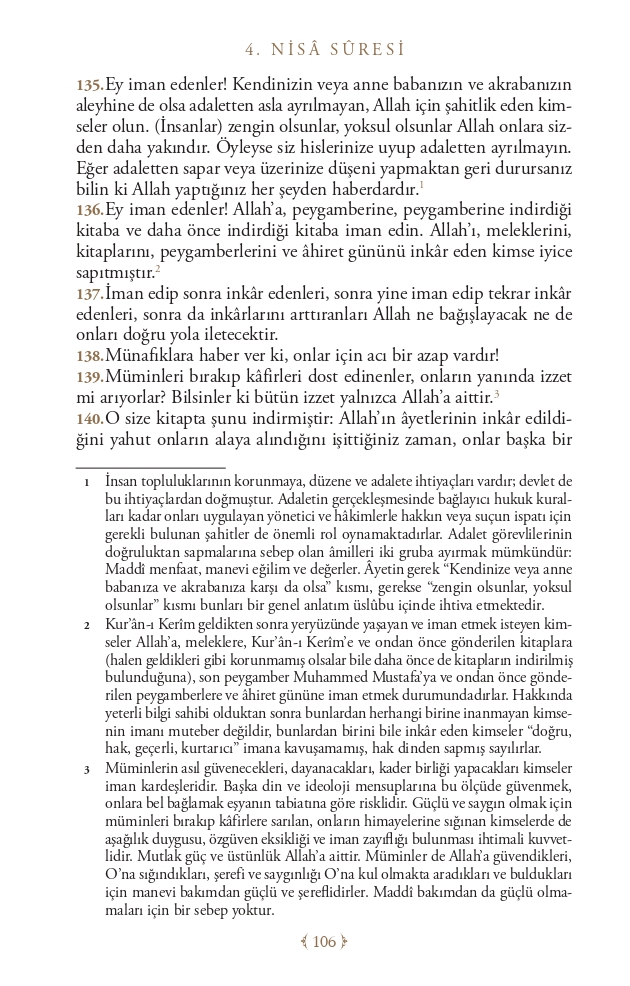 4. NİSÂ SÛRESİ

135.Ey iman edenler! Kendinizin veya anne babanızın ve akrabanızın aleyhine de olsa adaletten asla ayrılmayan, Allah için şahitlik eden kimseler olun. (İnsanlar) zengin olsunlar, yoksul olsunlar Allah onlara sizden daha yakındır. Öyleyse siz hislerinize uyup adaletten ayrılmayın. Eğer adaletten sapar veya üzerinize düşeni yapmaktan geri durursanız bilin ki Allah yaptığınız her şeyden haberdardır.$^1$
136.Ey iman edenler! Allah'a, peygamberine, peygamberine indirdiği kitaba ve daha önce indirdiği kitaba iman edin. Allah'ı, meleklerini, kitaplarını, peygamberlerini ve âhiret gününü inkâr eden kimse iyice sapıtmıştır.$^2$
137.İman edip sonra inkâr edenleri, sonra yine iman edip tekrar inkâr edenleri, sonra da inkârlarını arttıranları Allah ne bağışlayacak ne de onları doğru yola iletecektir.
138.Münafıklara haber ver ki, onlar için acı bir azap vardır!
139.Müminleri bırakıp kâfirleri dost edinenler, onların yanında izzet mi arıyorlar? Bilsinler ki bütün izzet yalnızca Allah'a aittir.$^3$
140.O size kitapta şunu indirmiştir: Allah'ın âyetlerinin inkâr edildiğini yahut onların alaya alındığını işittiğiniz zaman, onlar başka bir

1 İnsan topluluklarının korunmaya, düzene ve adalete ihtiyaçları vardır; devlet de bu ihtiyaçlardan doğmuştur. Adaletin gerçekleşmesinde bağlayıcı hukuk kuralları kadar onları uygulayan yönetici ve hâkimlerle hakkın veya suçun ispatı için gerekli bulunan şahitler de önemli rol oynamaktadırlar. Adalet görevlilerinin doğruluktan sapmalarına sebep olan âmilleri iki gruba ayırmak mümkündür: Maddî menfaat, manevi eğilim ve değerler. Âyetin gerek "Kendinize veya anne babanıza ve akrabanıza karşı da olsa" kısmı, gerekse "zengin olsunlar, yoksul olsunlar" kısmı bunları bir genel anlatım üslûbu içinde ihtiva etmektedir.

2 Kur'ân-ı Kerîm geldikten sonra yeryüzünde yaşayan ve iman etmek isteyen kimseler Allah'a, meleklere, Kur'ân-ı Kerîm'e ve ondan önce gönderilen kitaplara (halen geldikleri gibi korunmamış olsalar bile daha önce de kitapların indirilmiş bulunduğuna), son peygamber Muhammed Mustafa'ya ve ondan önce gönderilen peygamberlere ve âhiret gününe iman etmek durumundadırlar. Hakkında yeterli bilgi sahibi olduktan sonra bunlardan herhangi birine inanmayan kimsenin imanı muteber değildir, bunlardan birini bile inkâr eden kimseler "doğru, hak, geçerli, kurtarıcı" imana kavuşamamış, hak dinden sapmış sayılırlar.

3 Müminlerin asıl güvenecekleri, dayanacakları, kader birliği yapacakları kimseler iman kardeşleridir. Başka din ve ideoloji mensuplarına bu ölçüde güvenmek, onlara bel bağlamak eşyanın tabiatına göre risklidir. Güçlü ve saygın olmak için müminleri bırakıp kâfirlere sarılan, onların himayelerine sığınan kimselerde de aşağılık duygusu, özgüven eksikliği ve iman zayıflığı bulunması ihtimali kuvvetlidir. Mutlak güç ve üstünlük Allah'a aittir. Müminler de Allah'a güvendikleri, O'na sığındıkları, şerefi ve saygınlığı O'na kul olmakta aradıkları ve buldukları için manevi bakımdan güçlü ve şereflidirler. Maddî bakımdan da güçlü olmamaları için bir sebep yoktur.

106